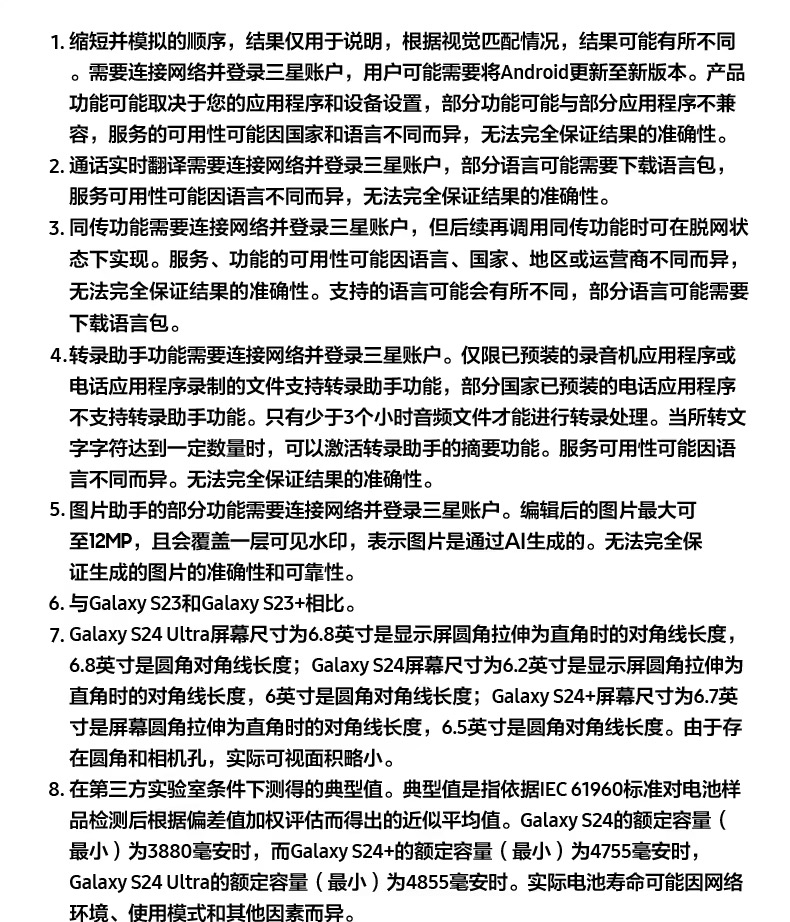 1. 缩短并模拟的顺序，结果仅用于说明，根据视觉匹配情况，结果可能有所不同。需要连接网络并登录三星账户，用户可能需要将Android更新至新版本。产品功能可能取决于您的应用程序和设备设置，部分功能可能与部分应用程序不兼容，服务的可用性可能因国家和语言不同而异，无法完全保证结果的准确性。
2. 通话实时翻译需要连接网络并登录三星账户，部分语言可能需要下载语言包，服务可用性可能因语言不同而异，无法完全保证结果的准确性。
3. 同传功能需要连接网络并登录三星账户，但后续再调用同传功能时可在脱网状态下实现。服务、功能的可用性可能因语言、国家、地区或运营商不同而异，无法完全保证结果的准确性。支持的语言可能会有所不同，部分语言可能需要下载语言包。
4. 转录助手功能需要连接网络并登录三星账户。仅限已预装的录音机应用程序或电话应用程序录制的文件支持转录助手功能，部分国家已预装的电话应用程序不支持转录助手功能。只有少于3个小时音频文件才能进行转录处理。当所转文字字符达到一定数量时，可以激活转录助手的摘要功能。服务可用性可能因语言不同而异。无法完全保证结果的准确性。
5. 图片助手的部分功能需要连接网络并登录三星账户。编辑后的图片最大可至12MP，且会覆盖一层可见水印，表示图片是通过AI生成的。无法完全保证生成的图片的准确性和可靠性。
6. 与Galaxy S23和Galaxy S23+相比。
7. Galaxy S24 Ultra屏幕尺寸为6.8英寸是显示屏圆角拉伸为直角时的对角线长度，6.8英寸是圆角对角线长度；Galaxy S24屏幕尺寸为6.2英寸是显示屏圆角拉伸为直角时的对角线长度，6英寸是圆角对角线长度；Galaxy S24+屏幕尺寸为6.7英寸是屏幕圆角拉伸为直角时的对角线长度，6.5英寸是圆角对角线长度。由于存在圆角和相机孔，实际可视面积略小。
8. 在第三方实验室条件下测得的典型值。典型值是指依据IEC 61960标准对电池样品检测后根据偏差值加权评估而得出的近似平均值。Galaxy S24的额定容量（最小）为3880毫安时，而Galaxy S24+的额定容量（最小）为4755毫安时，Galaxy S24 Ultra的额定容量（最小）为4855毫安时。实际电池寿命可能因网络环境、使用模式和其他因素而异。